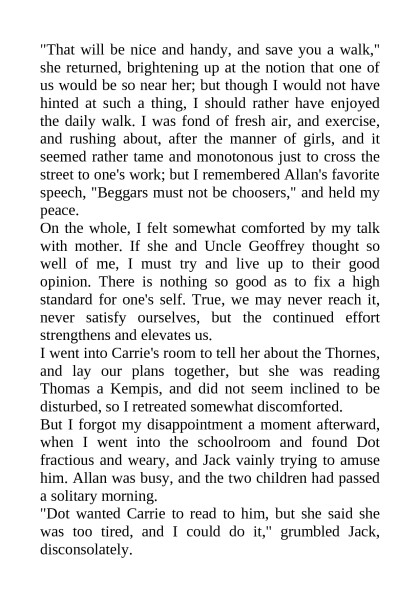 "That will be nice and handy, and save you a walk," she returned, brightening up at the notion that one of us would be so near her; but though I would not have hinted at such a thing, I should rather have enjoyed the daily walk. I was fond of fresh air, and exercise, and rushing about, after the manner of girls, and it seemed rather tame and monotonous just to cross the street to one's work; but I remembered Allan's favorite speech, "Beggars must not be choosers," and held my peace.
On the whole, I felt somewhat comforted by my talk with mother. If she and Uncle Geoffrey thought so well of me, I must try and live up to their good opinion. There is nothing so good as to fix a high standard for one's self. True, we may never reach it, never satisfy ourselves, but the continued effort strengthens and elevates us.
I went into Carrie's room to tell her about the Thornes, and lay our plans together, but she was reading Thomas a Kempis, and did not seem inclined to be disturbed, so I retreated somewhat discomforted.
But I forgot my disappointment a moment afterward, when I went into the schoolroom and found Dot fractious and weary, and Jack vainly trying to amuse him. Allan was busy, and the two children had passed a solitary morning.
"Dot wanted Carrie to read to him, but she said she was too tired, and I could do it," grumbled Jack, disconsolately.